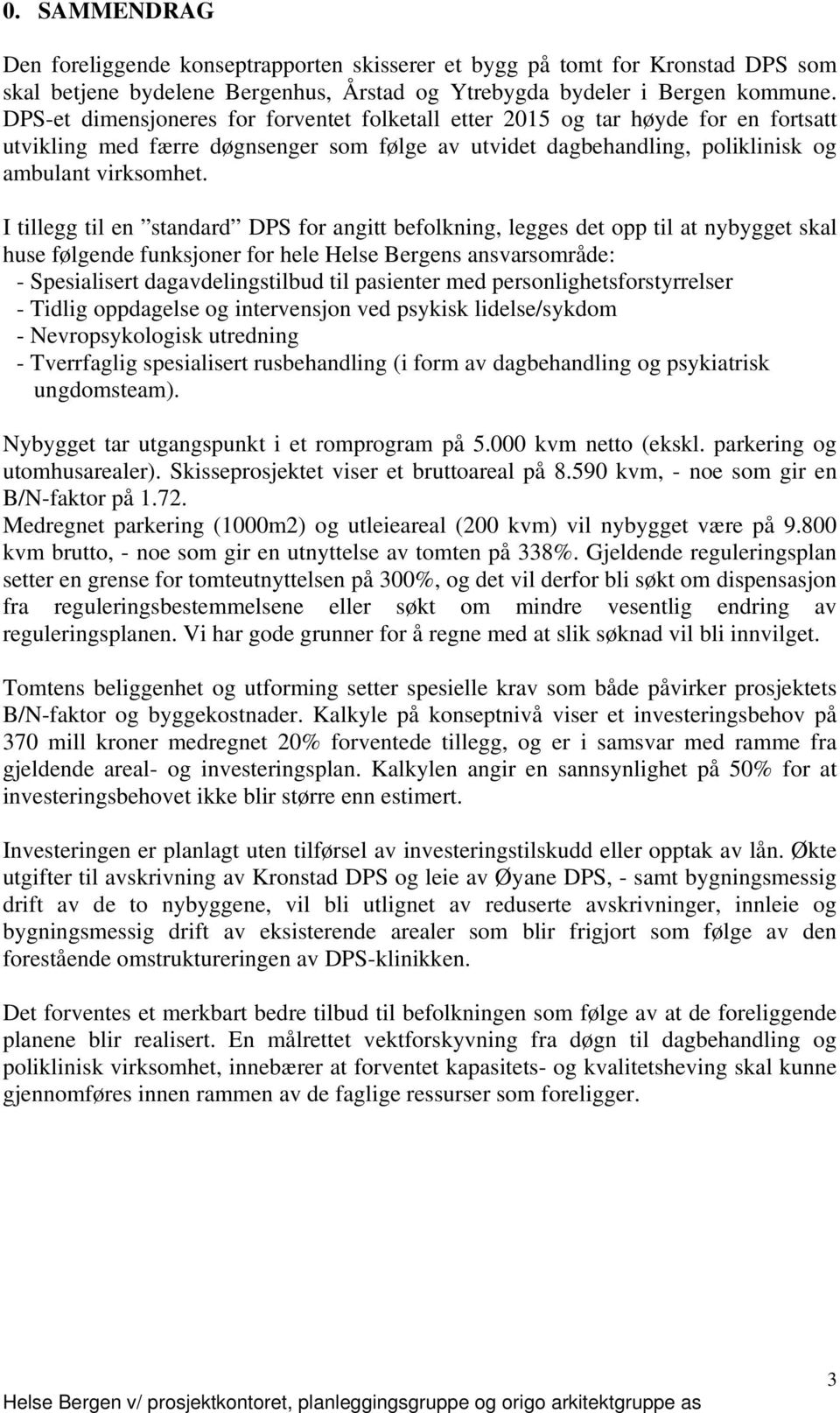 0. SAMMENDRAG

Den foreliggende konseptrapporten skisserer et bygg på tomt for Kronstad DPS som skal betjene bydelene Bergenhus, Årstad og Ytrebygda bydeler i Bergen kommune. DPS-et dimensjoneres for forventet folketall etter 2015 og tar høyde for en fortsatt utvikling med færre døgnsenger som følge av utvidet dagbehandling, poliklinisk og ambulant virksomhet.

I tillegg til en ”standard” DPS for angitt befolkning, legges det opp til at nybygget skal huse følgende funksjoner for hele Helse Bergens ansvarsområde:
- Spesialisert dagavdelingstilbud til pasienter med personlighetsforstyrrelser
- Tidlig oppdagelse og intervensjon ved psykisk lidelse/sykdom
- Nevropsykologisk utredning
- Tverrfaglig spesialisert rusbehandling (i form av dagbehandling og psykiatrisk ungdomsteam).

Nybygget tar utgangspunkt i et romprogram på 5.000 kvm netto (ekskl. parkering og utomhusarealer). Skisseprosjektet viser et bruttoareal på 8.590 kvm, - noe som gir en B/N-faktor på 1.72.
Medregnet parkering (1000m2) og utleieareal (200 kvm) vil nybygget være på 9.800 kvm brutto, - noe som gir en utnyttelse av tomten på 338%. Gjeldende reguleringsplan setter en grense for tomteutnyttelsen på 300%, og det vil derfor bli søkt om dispensasjon fra reguleringsbestemmelsene eller søkt om mindre vesentlig endring av reguleringsplanen. Vi har gode grunner for å regne med at slik søknad vil bli innvilget.

Tomtens beliggenhet og utforming setter spesielle krav som både påvirker prosjektets B/N-faktor og byggekostnader. Kalkyle på konseptnivå viser et investeringsbehov på 370 mill kroner medregnet 20% forventede tillegg, og er i samsvar med ramme fra gjeldende areal- og investeringsplan. Kalkylen angir en sannsynlighet på 50% for at investeringsbehovet ikke blir større enn estimert.

Investeringen er planlagt uten tilførsel av investeringstilskudd eller opptak av lån. Økte utgifter til avskrivning av Kronstad DPS og leie av Øyane DPS, - samt bygningsmessig drift av de to nybyggene, vil bli utlignet av reduserte avskrivninger, innleie og bygningsmessig drift av eksisterende arealer som blir frigjort som følge av den forestående omstruktureringen av DPS-klinikken.

Det forventes et merkbart bedre tilbud til befolkningen som følge av at de foreliggende planene blir realisert. En målrettet vektforskyvning fra døgn til dagbehandling og poliklinisk virksomhet, innebærer at forventet kapasitets- og kvalitetsheving skal kunne gjennomføres innen rammen av de faglige ressurser som foreligger.

3

Helse Bergen v/ prosjektkontoret, planleggingsgruppe og origo arkitektgruppe as